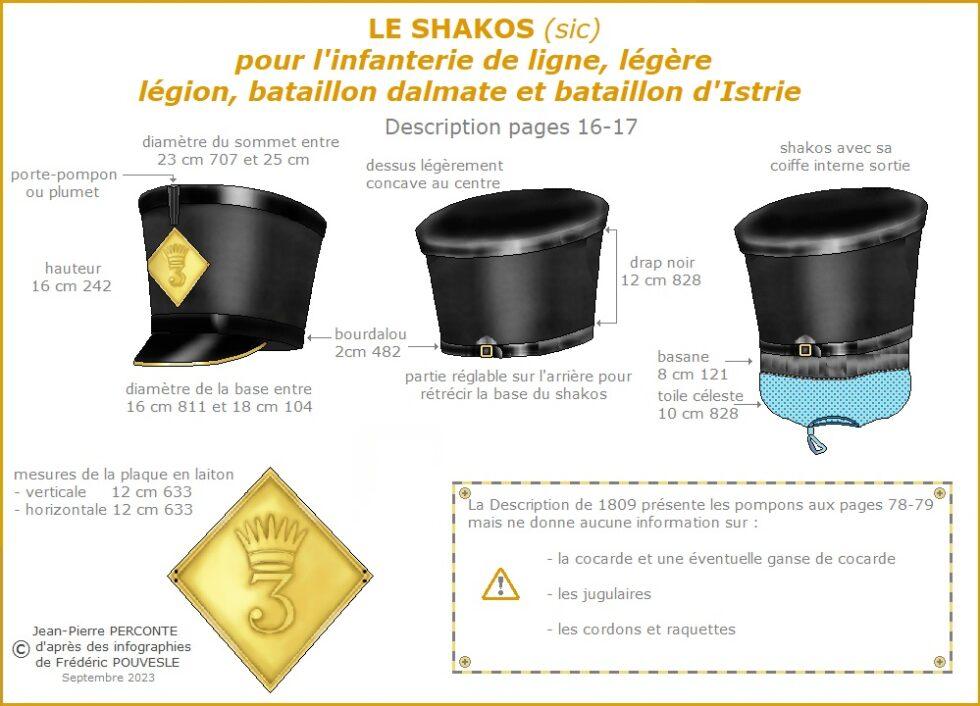 LE SHAKOS (sic)
pour l'infanterie de ligne, légère
légion, bataillon dalmate et bataillon d'Istrie

Description pages 16-17

diamètre du sommet entre 23 cm 707 et 25 cm

porte-pompon ou plumet

hauteur 16 cm 242

3

diamètre de la base entre 16 cm 811 et 18 cm 104

dessus légèrement concave au centre

drap noir 12 cm 828

bourdalou 2cm 482

partie réglable sur l'arrière pour rétrécir la base du shakos

shakos avec sa coiffe interne sortie

basane 8 cm 121

toile céleste 10 cm 828

mesures de la plaque en laiton
- verticale 12 cm 633
- horizontale 12 cm 633

3

© Jean-Pierre PERCONTE d'après des infographies de Frédéric POUVESLE
Septembre 2023

La Description de 1809 présente les pompons aux pages 78-79 mais ne donne aucune information sur :

- la cocarde et une éventuelle ganse de cocarde

- les jugulaires

- les cordons et raquettes